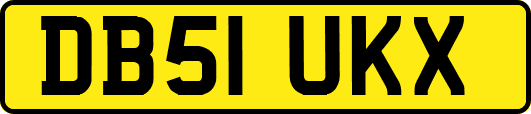 DB51 UKX